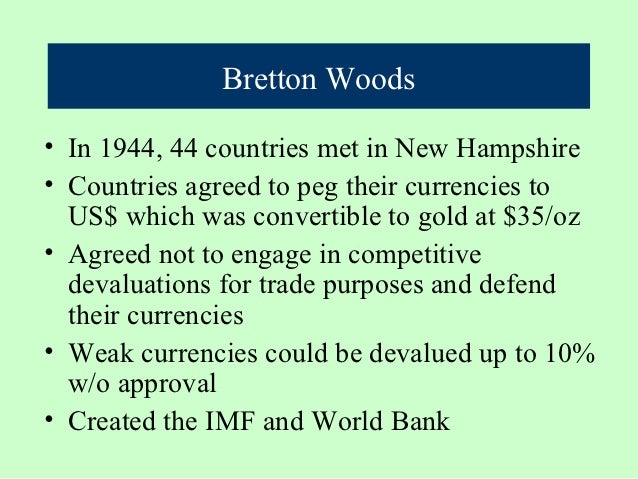 Bretton Woods

• In 1944, 44 countries met in New Hampshire
• Countries agreed to peg their currencies to US\$ which was convertible to gold at \$35/oz
• Agreed not to engage in competitive devaluations for trade purposes and defend their currencies
• Weak currencies could be devalued up to 10% w/o approval
• Created the IMF and World Bank